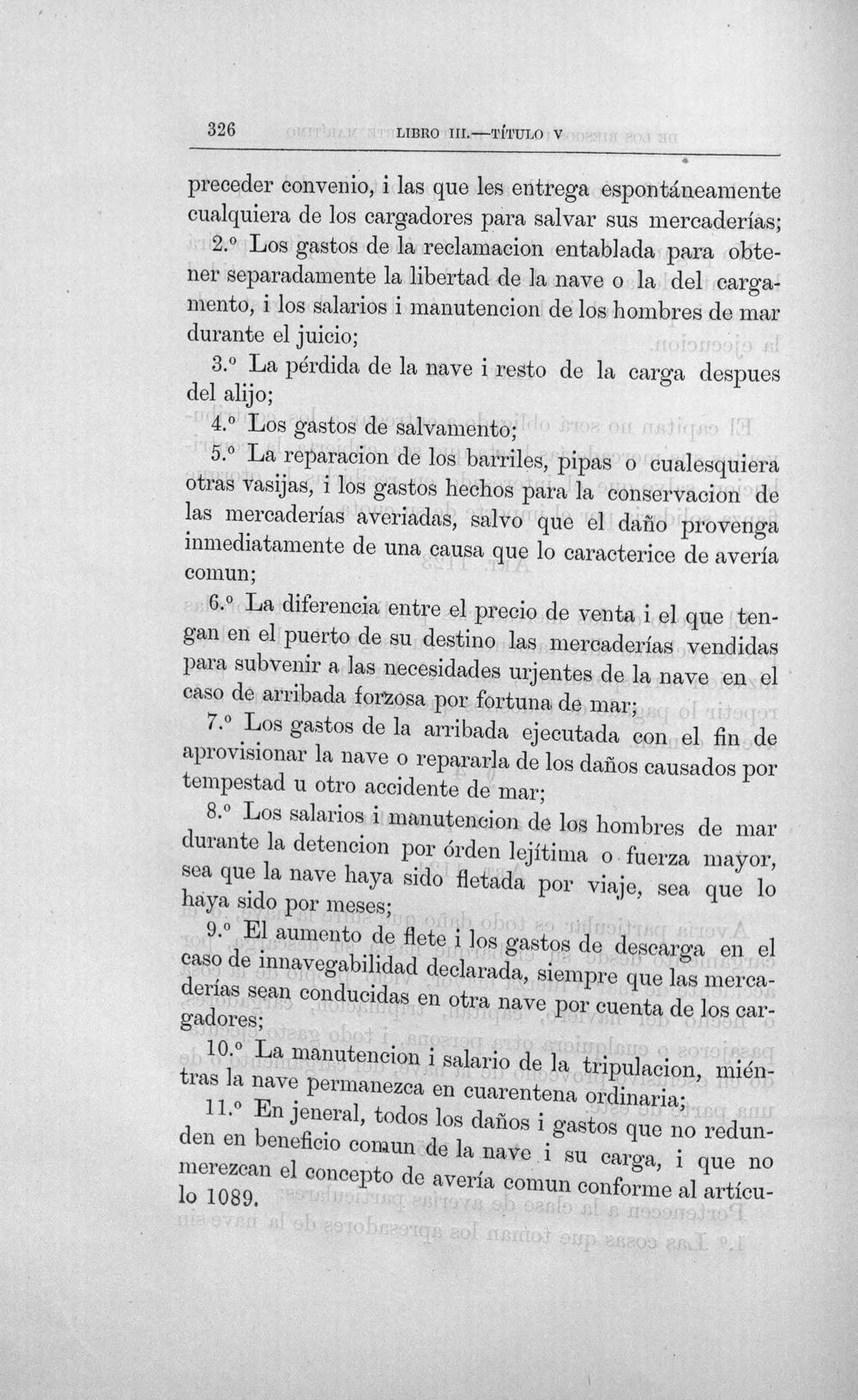 326 LIBRO III.—TÍTULO V

preceder convenio, i las que les entrega espontáneamente cualquiera de los cargadores para salvar sus mercaderías;

2.º Los gastos de la reclamacion entablada para obtener separadamente la libertad de la nave o la del cargamento, i los salarios i manutencion de los hombres de mar durante el juicio;

3.º La pérdida de la nave i resto de la carga despues del alijo;

4.º Los gastos de salvamento;

5.º La reparacion de los barriles, pipas o cualesquiera otras vasijas, i los gastos hechos para la conservacion de las mercaderías averiadas, salvo que el daño provenga inmediatamente de una causa que lo caracterice de avería comun;

6.º La diferencia entre el precio de venta i el que tengan en el puerto de su destino las mercaderías vendidas para subvenir a las necesidades urjentes de la nave en el caso de arribada forzosa por fortuna de mar;

7.º Los gastos de la arribada ejecutada con el fin de aprovisionar la nave o repararla de los daños causados por tempestad u otro accidente de mar;

8.º Los salarios i manutencion de los hombres de mar durante la detencion por órden lejítima o fuerza mayor, sea que la nave haya sido fletada por viaje, sea que lo haya sido por meses;

9.º El aumento de flete i los gastos de descarga en el caso de innavegabilidad declarada, siempre que las mercaderías sean conducidas en otra nave por cuenta de los cargadores;

10.º La manutencion i salario de la tripulacion, miéntras la nave permanezca en cuarentena ordinaria;

11.º En jeneral, todos los daños i gastos que no redunden en beneficio comun de la nave i su carga, i que no merezcan el concepto de avería comun conforme al artículo 1089.